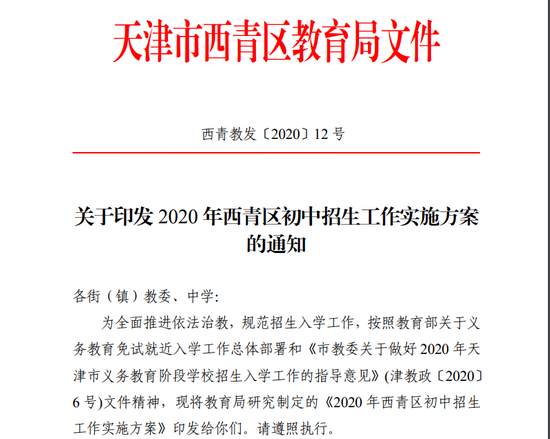 天津市西青区教育局文件

西青教发〔2020〕12 号

关于印发 2020 年西青区初中招生工作实施方案的通知

各街（镇）教委、中学:

为全面推进依法治教，规范招生入学工作，按照教育部关于义务教育免试就近入学工作总体部署和《市教委关于做好 2020 年天津市义务教育阶段学校招生入学工作的指导意见》(津教政〔2020〕6 号)文件精神，现将教育局研究制定的《2020 年西青区初中招生工作实施方案》印发给你们。请遵照执行。